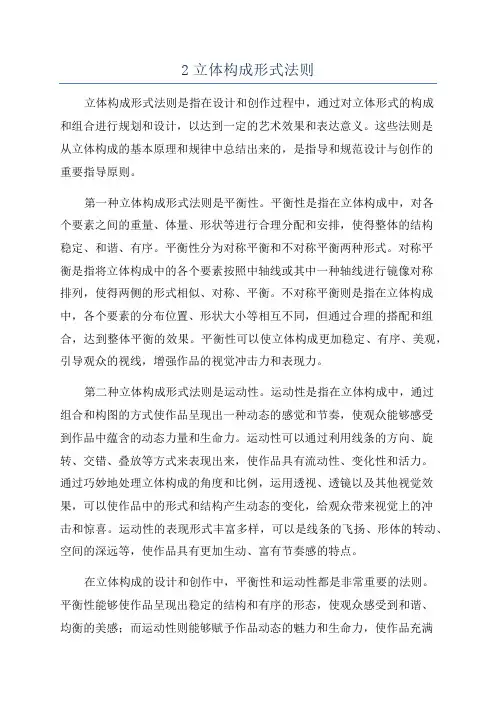 2 立体构成形式法则

立体构成形式法则是指在设计和创作过程中，通过对立体形式的构成和组合进行规划和设计，以达到一定的艺术效果和表达意义。这些法则是从立体构成的基本原理和规律中总结出来的，是指导和规范设计与创作的重要指导原则。

第一种立体构成形式法则是平衡性。平衡性是指在立体构成中，对各个要素之间的重量、体量、形状等进行合理分配和安排，使得整体的结构稳定、和谐、有序。平衡性分为对称平衡和不对称平衡两种形式。对称平衡是指将立体构成中的各个要素按照中轴线或其中一种轴线进行镜像对称排列，使得两侧的形式相似、对称、平衡。不对称平衡则是指在立体构成中，各个要素的分布位置、形状大小等相互不同，但通过合理的搭配和组合，达到整体平衡的效果。平衡性可以使立体构成更加稳定、有序、美观，引导观众的视线，增强作品的视觉冲击力和表现力。

第二种立体构成形式法则是运动性。运动性是指在立体构成中，通过组合和构图的方式使作品呈现出一种动态的感觉和节奏，使观众能够感受到作品中蕴含的动态力量和生命力。运动性可以通过利用线条的方向、旋转、交错、叠放等方式来表现出来，使作品具有流动性、变化性和活力。通过巧妙地处理立体构成的角度和比例，运用透视、透镜以及其他视觉效果，可以使作品中的形式和结构产生动态的变化，给观众带来视觉上的冲击和惊喜。运动性的表现形式丰富多样，可以是线条的飞扬、形体的转动、空间的深远等，使作品具有更加生动、富有节奏感的特点。

在立体构成的设计和创作中，平衡性和运动性都是非常重要的法则。平衡性能够使作品呈现出稳定的结构和有序的形态，使观众感受到和谐、均衡的美感；而运动性则能够赋予作品动态的魅力和生命力，使作品充满